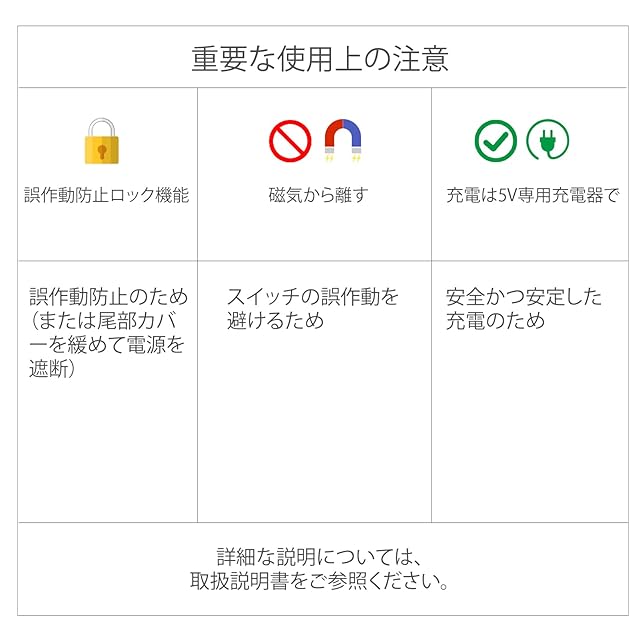 重要な使用上の注意

| 誤作動防止ロック機能 | 磁気から離す | 充電は5V専用充電器で |
|---|---|---|
| 誤作動防止のため（または尾部カバーを緩めて電源を遮断） | スイッチの誤作動を避けるため | 安全かつ安定した充電のため |

詳細な説明については、
取扱説明書をご参照ください。